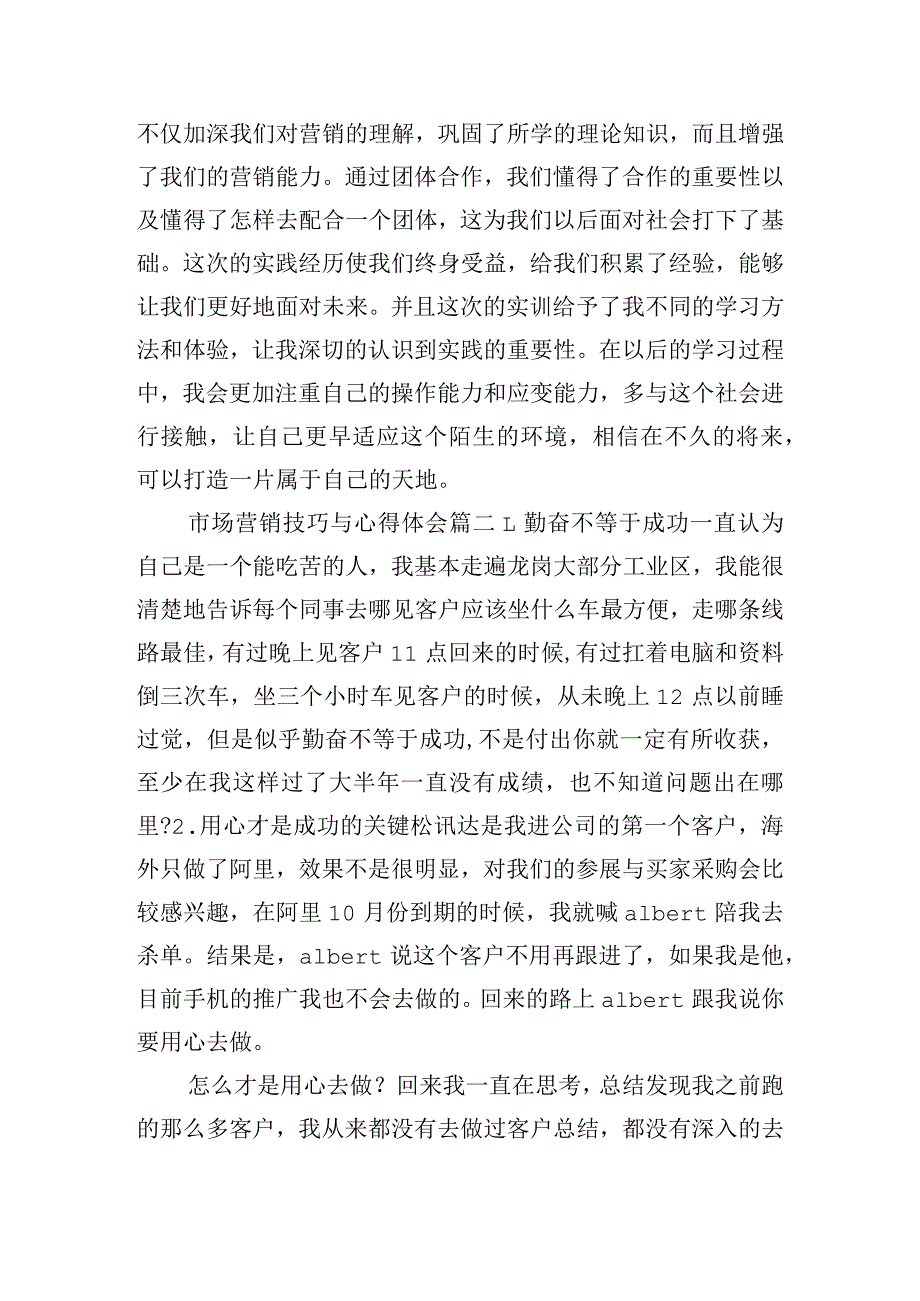 不仅加深我们对营销的理解，巩固了所学的理论知识，而且增强了我们的营销能力。通过团体合作，我们懂得了合作的重要性以及懂得了怎样去配合一个团体，这为我们以后面对社会打下了基础。这次的实践经历使我们终身受益，给我们积累了经验，能够让我们更好地面对未来。并且这次的实训给予了我不同的学习方法和体验，让我深切的认识到实践的重要性。在以后的学习过程中，我会更加注重自己的操作能力和应变能力，多与这个社会进行接触，让自己更早适应这个陌生的环境，相信在不久的将来，可以打造一片属于自己的天地。

市场营销技巧与心得体会篇二 L 勤奋不等于成功一直认为自己是一个能吃苦的人，我基本走遍龙岗大部分工业区，我能很清楚地告诉每个同事去哪见客户应该坐什么车最方便，走哪条线路最佳，有过晚上见客户 11 点回来的时候,有过扛着电脑和资料倒三次车，坐三个小时车见客户的时候，从未晚上 12 点以前睡过觉，但是似乎勤奋不等于成功,不是付出你就一定有所收获，至少在我这样过了大半年一直没有成绩，也不知道问题出在哪里?2.用心才是成功的关键松讯达是我进公司的第一个客户，海外只做了阿里，效果不是很明显，对我们的参展与买家采购会比较感兴趣，在阿里 10 月份到期的时候，我就喊 albert 陪我去杀单。结果是，albert 说这个客户不用再跟进了，如果我是他，目前手机的推广我也不会去做的。回来的路上 albert 跟我说你要用心去做。

怎么才是用心去做？回来我一直在思考，总结发现我之前跑的那么多客户，我从来都没有去做过客户总结，都没有深入的去